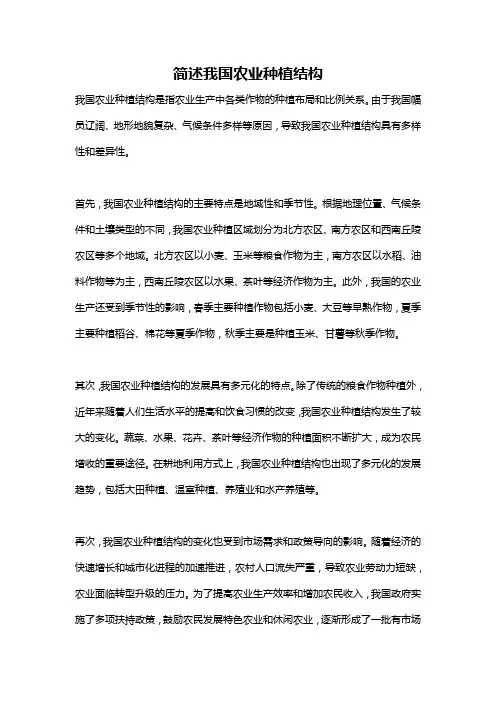 简述我国农业种植结构

我国农业种植结构是指农业生产中各类作物的种植布局和比例关系。由于我国幅员辽阔、地形地貌复杂、气候条件多样等原因，导致我国农业种植结构具有多样性和差异性。

首先，我国农业种植结构的主要特点是地域性和季节性。根据地理位置、气候条件和土壤类型的不同，我国农业种植区域划分为北方农区、南方农区和西南丘陵农区等多个地域。北方农区以小麦、玉米等粮食作物为主，南方农区以水稻、油料作物等为主，西南丘陵农区以水果、茶叶等经济作物为主。此外，我国的农业生产还受到季节性的影响，春季主要种植作物包括小麦、大豆等早熟作物，夏季主要种植稻谷、棉花等夏季作物，秋季主要是种植玉米、甘薯等秋季作物。

其次，我国农业种植结构的发展具有多元化的特点。除了传统的粮食作物种植外，近年来随着人们生活水平的提高和饮食习惯的改变，我国农业种植结构发生了较大的变化。蔬菜、水果、花卉、茶叶等经济作物的种植面积不断扩大，成为农民增收的重要途径。在耕地利用方式上，我国农业种植结构也出现了多元化的发展趋势，包括大田种植、温室种植、养殖业和水产养殖等。

再次，我国农业种植结构的变化也受到市场需求和政策导向的影响。随着经济的快速增长和城市化进程的加速推进，农村人口流失严重，导致农业劳动力短缺，农业面临转型升级的压力。为了提高农业生产效率和增加农民收入，我国政府实施了多项扶持政策，鼓励农民发展特色农业和休闲农业，逐渐形成了一批有市场